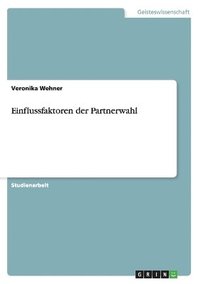 Geisteswissenschaft

Veronika Wehner

Einflussfaktoren der Partnerwahl

Studienarbeit

GRIN